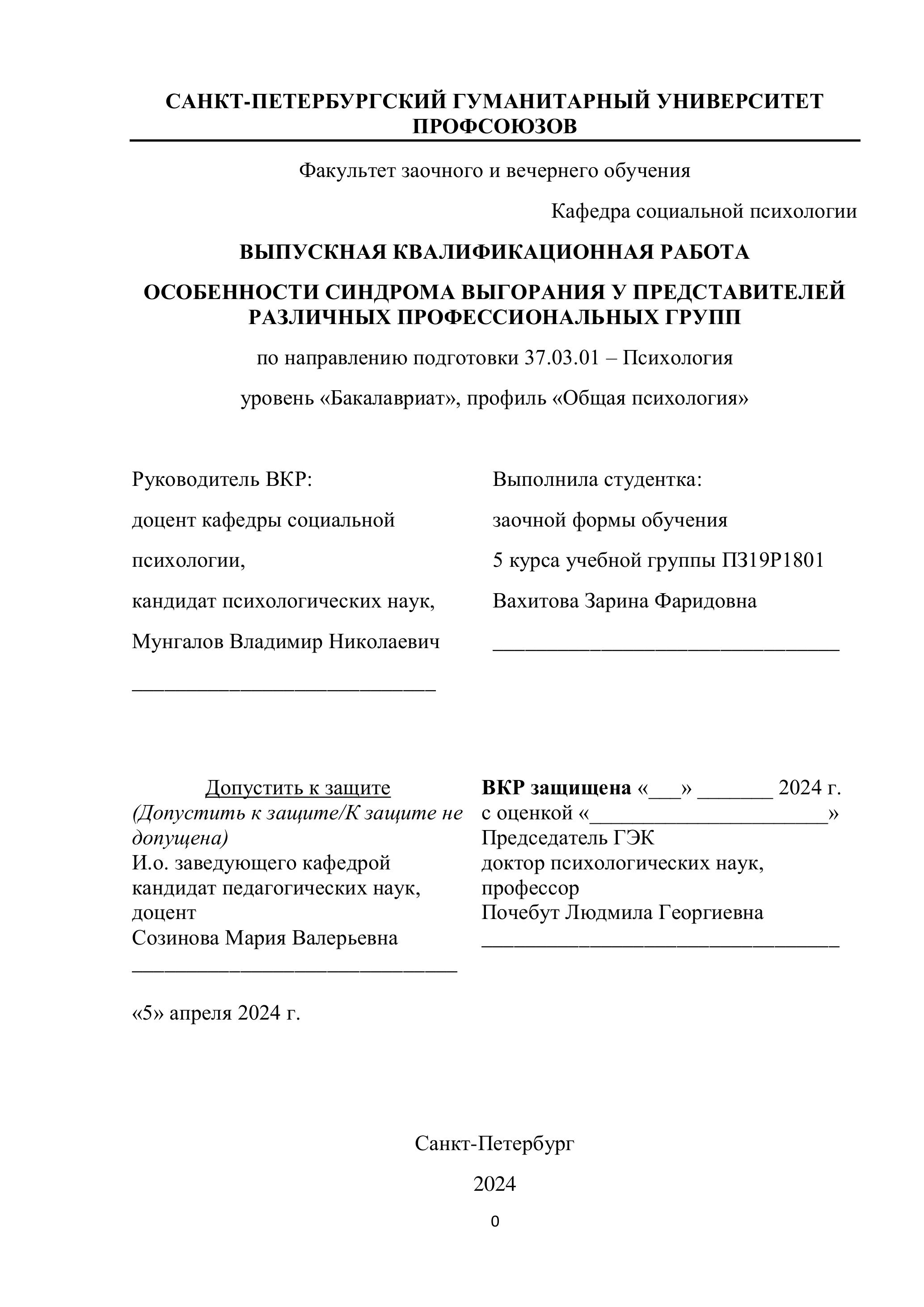 САНКТ-ПЕТЕРБУРГСКИЙ ГУМАНИТАРНЫЙ УНИВЕРСИТЕТ ПРОФСОЮЗОВ

Факультет заочного и вечернего обучения

Кафедра социальной психологии

ВЫПУСКНАЯ КВАЛИФИКАЦИОННАЯ РАБОТА

ОСОБЕННОСТИ СИНДРОМА ВЫГОРАНИЯ У ПРЕДСТАВИТЕЛЕЙ РАЗЛИЧНЫХ ПРОФЕССИОНАЛЬНЫХ ГРУПП

по направлению подготовки 37.03.01 – Психология

уровень «Бакалавриат», профиль «Общая психология»

Руководитель ВКР:
доцент кафедры социальной психологии,
кандидат психологических наук,
Мунгалов Владимир Николаевич
____________________________

Выполнила студентка:
заочной формы обучения
5 курса учебной группы ПЗ19Р1801
Вахитова Зарина Фаридовна
________________________________

Допустить к защите
(Допустить к защите/К защите не допущена)
И.о. заведующего кафедрой
кандидат педагогических наук, доцент
Созинова Мария Валерьевна
______________________________

«5» апреля 2024 г.

ВКР защищена «___» _______ 2024 г.
с оценкой «______________________»
Председатель ГЭК
доктор психологических наук, профессор
Почебут Людмила Георгиевна
_________________________________

Санкт-Петербург

2024

0